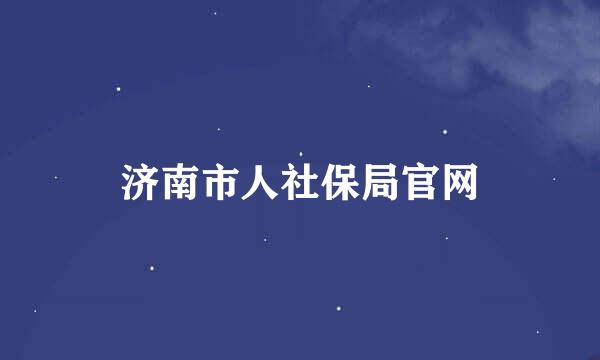 济南市人社保局官网